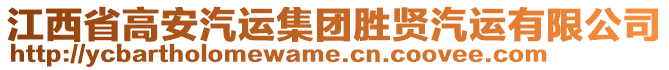 江西省高安汽运集团胜贤汽运有限公司
http://ycbartholomewame.cn.coovee.com